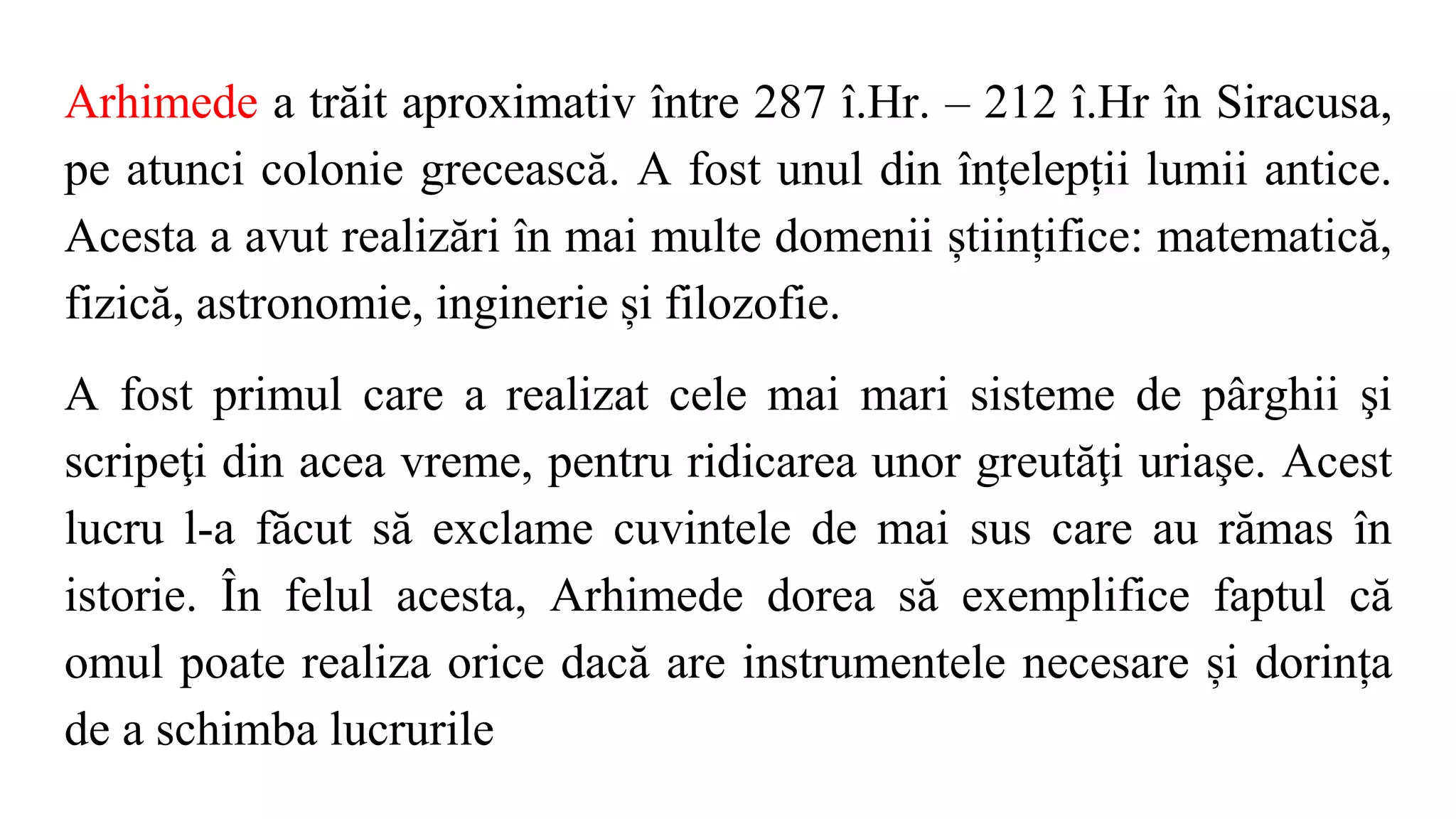 Arhimede a trăit aproximativ între 287 î.Hr. – 212 î.Hr în Siracusa, pe atunci colonie grecească. A fost unul din înțelepții lumii antice. Acesta a avut realizări în mai multe domenii științifice: matematică, fizică, astronomie, inginerie și filozofie.

A fost primul care a realizat cele mai mari sisteme de pârghii şi scripeţi din acea vreme, pentru ridicarea unor greutăţi uriaşe. Acest lucru l-a făcut să exclame cuvintele de mai sus care au rămas în istorie. În felul acesta, Arhimede dorea să exemplifice faptul că omul poate realiza orice dacă are instrumentele necesare și dorința de a schimba lucrurile